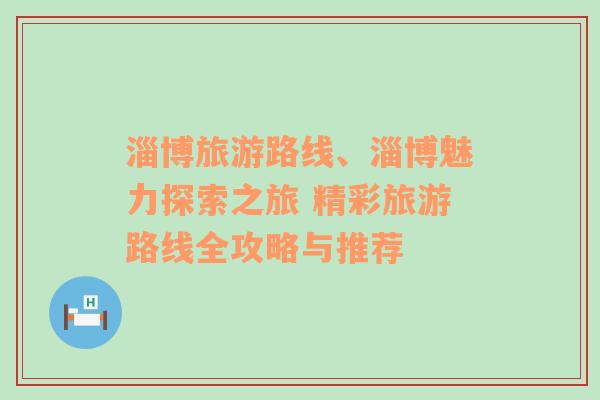 淄博旅游路线、淄博魅力探索之旅 精彩旅游路线全攻略与推荐

H